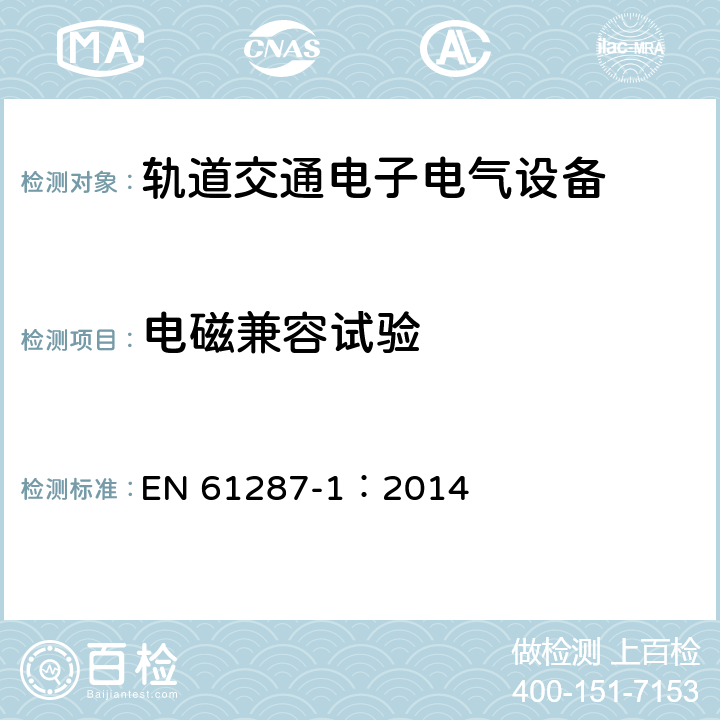 MA CNAS ilac-MRA

检测对象： 轨道交通电子电气设备

检测项目： 电磁兼容试验

检测标准： EN 61287-1：2014

百检
Baijiantest.com

做检测 上百检
400-151-7153